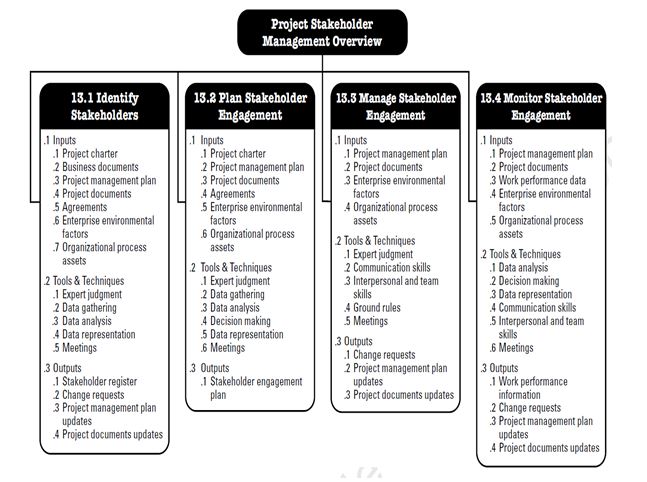 Project Stakeholder Management Overview

13.1 Identify Stakeholders

.1 Inputs
.1 Project charter
.2 Business documents
.3 Project management plan
.4 Project documents
.5 Agreements
.6 Enterprise environmental factors
.7 Organizational process assets

.2 Tools & Techniques
.1 Expert judgment
.2 Data gathering
.3 Data analysis
.4 Data representation
.5 Meetings

.3 Outputs
.1 Stakeholder register
.2 Change requests
.3 Project management plan updates
.4 Project documents updates

13.2 Plan Stakeholder Engagement

.1 Inputs
.1 Project charter
.2 Project management plan
.3 Project documents
.4 Agreements
.5 Enterprise environmental factors
.6 Organizational process assets

.2 Tools & Techniques
.1 Expert judgment
.2 Data gathering
.3 Data analysis
.4 Decision making
.5 Data representation
.6 Meetings

.3 Outputs
.1 Stakeholder engagement plan

13.3 Manage Stakeholder Engagement

.1 Inputs
.1 Project management plan
.2 Project documents
.3 Enterprise environmental factors
.4 Organizational process assets

.2 Tools & Techniques
.1 Expert judgment
.2 Communication skills
.3 Interpersonal and team skills
.4 Ground rules
.5 Meetings

.3 Outputs
.1 Change requests
.2 Project management plan updates
.3 Project documents updates

13.4 Monitor Stakeholder Engagement

.1 Inputs
.1 Project management plan
.2 Project documents
.3 Work performance data
.4 Enterprise environmental factors
.5 Organizational process assets

.2 Tools & Techniques
.1 Data analysis
.2 Decision making
.3 Data representation
.4 Communication skills
.5 Interpersonal and team skills
.6 Meetings

.3 Outputs
.1 Work performance information
.2 Change requests
.3 Project management plan updates
.4 Project documents updates